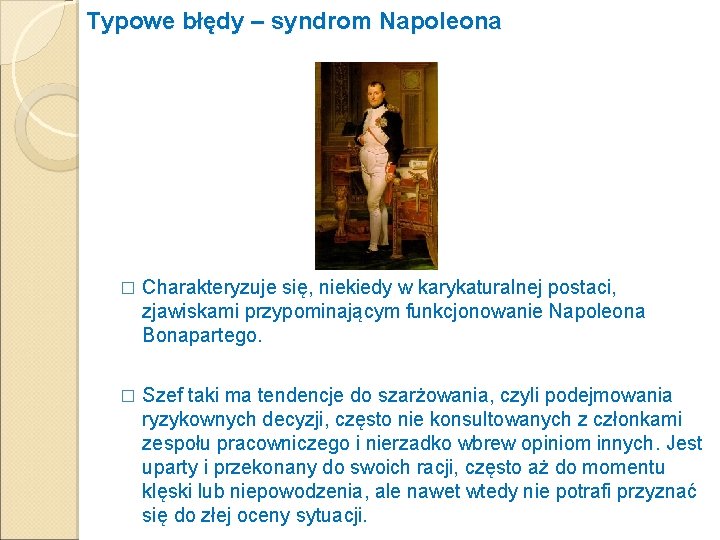 Typowe błędy – syndrom Napoleona

□ Charakteryzuje się, niekiedy w karykaturalnej postaci, zjawiskami przypominającym funkcjonowanie Napoleona Bonapartego.

□ Szef taki ma tendencje do szarżowania, czyli podejmowania ryzykownych decyzji, często nie konsultowanych z członkami zespołu pracowniczego i nierzadko wbrew opiniom innych. Jest uparty i przekonany do swoich racji, często aż do momentu klęski lub niepowodzenia, ale nawet wtedy nie potrafi przyznać się do złej oceny sytuacji.